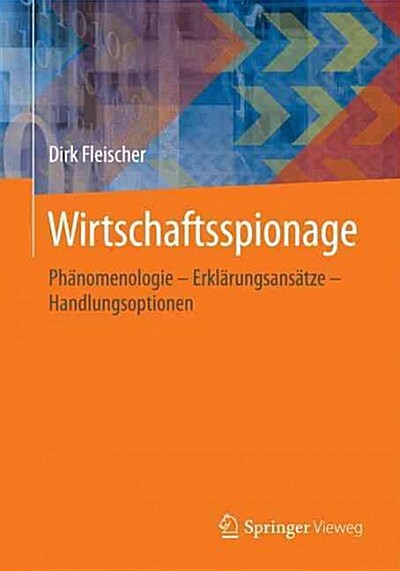 Dirk Fleischer

Wirtschaftsspionage

Phänomenologie – Erklärungsansätze – Handlungsoptionen

Springer Vieweg